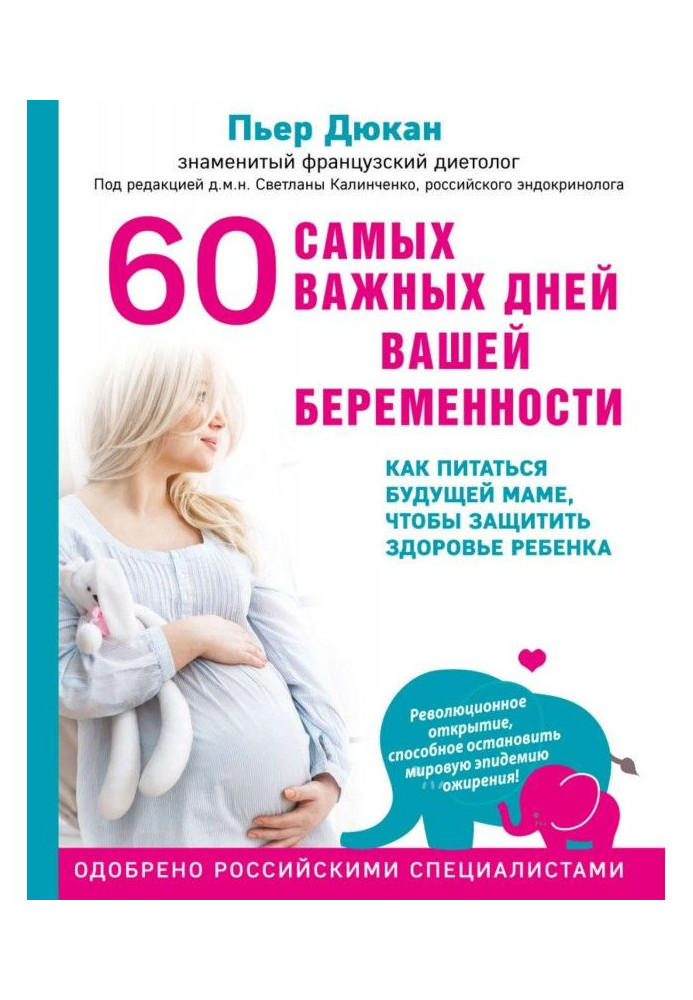 Пьер Дюкан
знаменитый французский диетолог
Под редакцией д.м.н. Светланы Калинченко, российского эндокринолога

60 САМЫХ ВАЖНЫХ ДНЕЙ ВАШЕЙ БЕРЕМЕННОСТИ

КАК ПИТАТЬСЯ БУДУЩЕЙ МАМЕ, ЧТОБЫ ЗАЩИТИТЬ ЗДОРОВЬЕ РЕБЕНКА

Революционное открытие, способное остановить мировую эпидемию ожирения!

ОДОБРЕНО РОССИЙСКИМИ СПЕЦИАЛИСТАМИ